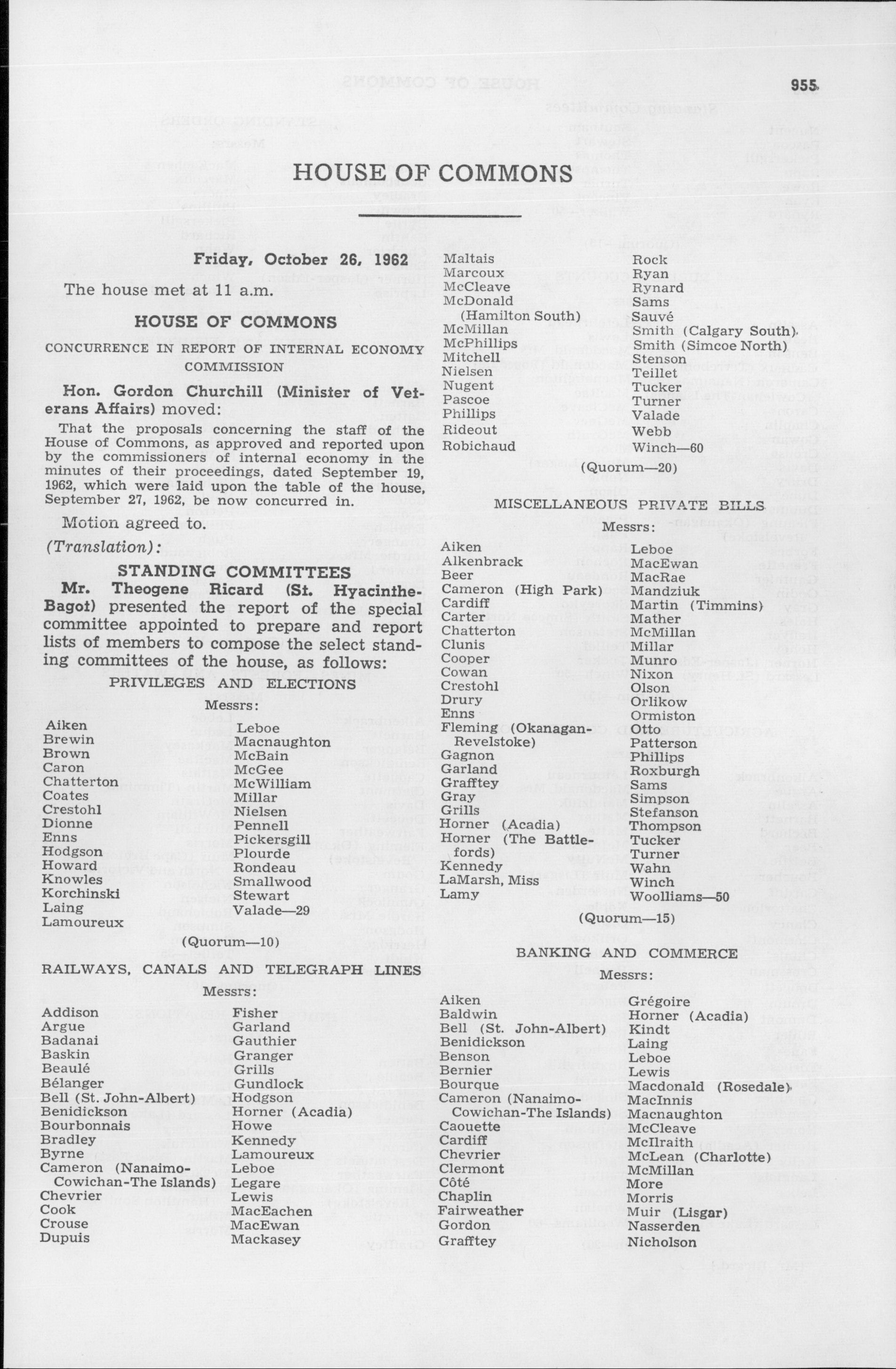 955

HOUSE OF COMMONS

Friday, October 26, 1962

The house met at 11 a.m.

HOUSE OF COMMONS

CONCURRENCE IN REPORT OF INTERNAL ECONOMY COMMISSION

Hon. Gordon Churchill (Minister of Veterans Affairs) moved:

That the proposals concerning the staff of the House of Commons, as approved and reported upon by the commissioners of internal economy in the minutes of their proceedings, dated September 19, 1962, which were laid upon the table of the house, September 27, 1962, be now concurred in.

Motion agreed to.

(Translation):

STANDING COMMITTEES

Mr. Theogene Ricard (St. Hyacinthe-Bagot) presented the report of the special committee appointed to prepare and report lists of members to compose the select standing committees of the house, as follows:

PRIVILEGES AND ELECTIONS

Messrs:

Aiken
Brewin
Brown
Caron
Chatterton
Coates
Crestohl
Dionne
Enns
Hodgson
Howard
Knowles
Korchinski
Laing
Lamoureux

Leboe
Macnaughton
McBain
McGee
McWilliam
Millar
Nielsen
Pennell
Pickersgill
Plourde
Rondeau
Smallwood
Stewart
Valade—29

(Quorum—10)

RAILWAYS, CANALS AND TELEGRAPH LINES

Messrs:

Addison
Argue
Badanai
Baskin
Beaulé
Bélanger
Bell (St. John-Albert)
Benidickson
Bourbonnais
Bradley
Byrne
Cameron (Nanaimo-Cowichan-The Islands)
Chevrier
Cook
Crouse
Dupuis

Fisher
Garland
Gauthier
Granger
Grills
Gundlock
Hodgson
Horner (Acadia)
Howe
Kennedy
Lamoureux
Leboe
Legare
Lewis
MacEachen
MacEwan
Mackasey

Maltais
Marcoux
McCleave
McDonald (Hamilton South)
McMillan
McPhillips
Mitchell
Nielsen
Nugent
Pascoe
Phillips
Rideout
Robichaud

Rock
Ryan
Rynard
Sams
Sauvé
Smith (Calgary South)
Smith (Simcoe North)
Stenson
Teillet
Tucker
Turner
Valade
Webb
Winch—60

(Quorum—20)

MISCELLANEOUS PRIVATE BILLS

Messrs:

Aiken
Alkenbrack
Beer
Cameron (High Park)
Cardiff
Carter
Chatterton
Clunis
Cooper
Cowan
Crestohl
Drury
Enns
Fleming (Okanagan-Revelstoke)
Gagnon
Garland
Grafftey
Gray
Grills
Horner (Acadia)
Horner (The Battlefords)
Kennedy
LaMarsh, Miss
Lamy

Leboe
MacEwan
MacRae
Mandziuk
Martin (Timmins)
Mather
McMillan
Millar
Munro
Nixon
Olson
Orlikow
Ormiston
Otto
Patterson
Phillips
Roxburgh
Sams
Simpson
Stefanson
Thompson
Tucker
Turner
Wahn
Winch
Woolliams—50

(Quorum—15)

BANKING AND COMMERCE

Messrs:

Aiken
Baldwin
Bell (St. John-Albert)
Benidickson
Benson
Bernier
Bourque
Cameron (Nanaimo-Cowichan-The Islands)
Caouette
Cardiff
Chevrier
Clermont
Côté
Chaplin
Fairweather
Gordon
Grafftey

Grégoire
Horner (Acadia)
Kindt
Laing
Leboe
Lewis
Macdonald (Rosedale)
MacInnis
Macnaughton
McCleave
McIlraith
McLean (Charlotte)
McMillan
More
Morris
Muir (Lisgar)
Nasserden
Nicholson